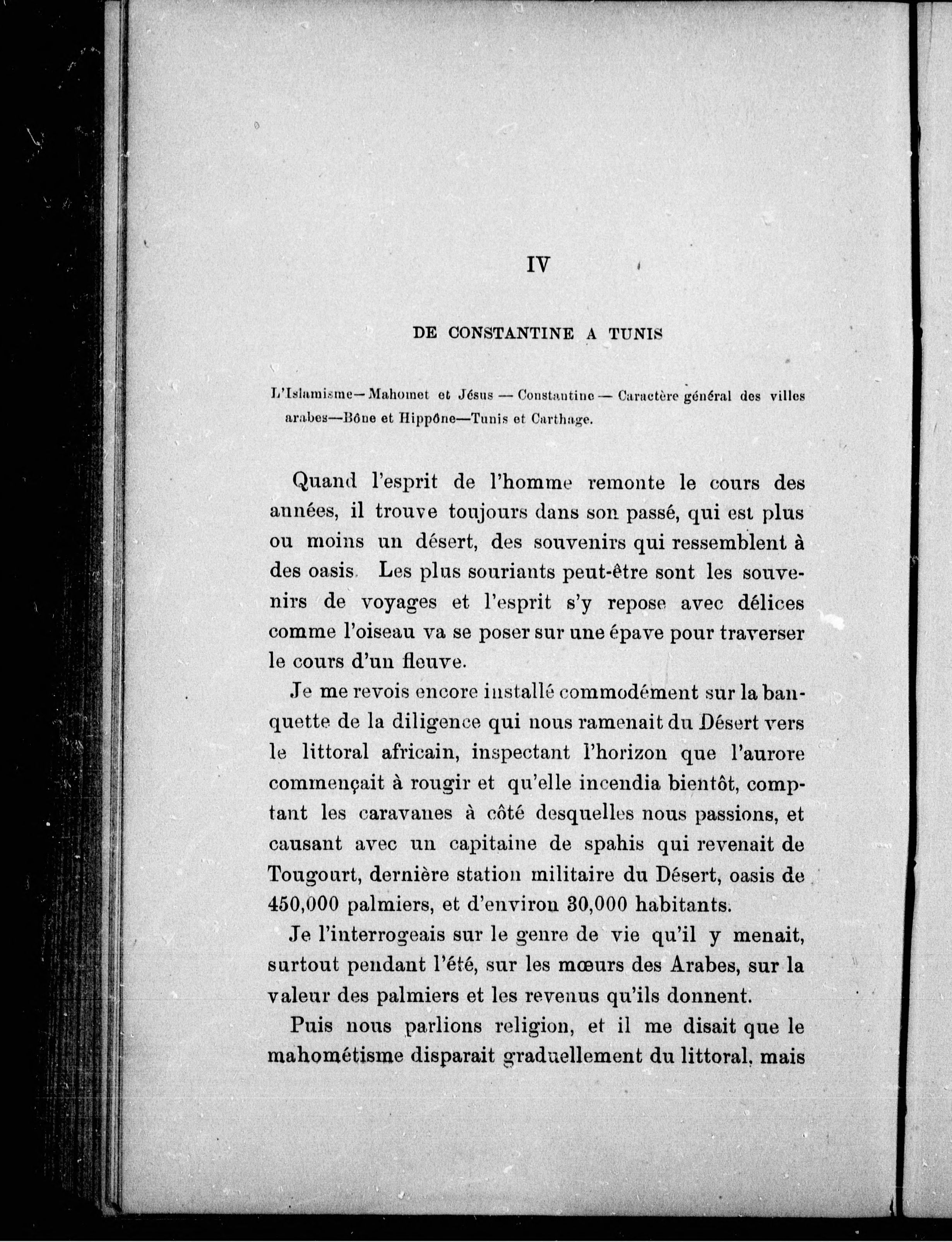 IV

DE CONSTANTINE A TUNIS

L'Islamisme—Mahomet et Jésus — Constantine — Caractère général des villes arabes—Bône et Hippône—Tunis et Carthage.

Quand l'esprit de l'homme remonte le cours des années, il trouve toujours dans son passé, qui est plus ou moins un désert, des souvenirs qui ressemblent à des oasis. Les plus souriants peut-être sont les souvenirs de voyages et l'esprit s'y repose avec délices comme l'oiseau va se poser sur une épave pour traverser le cours d'un fleuve.

Je me revois encore installé commodément sur la banquette de la diligence qui nous ramenait du Désert vers le littoral africain, inspectant l'horizon que l'aurore commençait à rougir et qu'elle incendia bientôt, comptant les caravanes à côté desquelles nous passions, et causant avec un capitaine de spahis qui revenait de Tougourt, dernière station militaire du Désert, oasis de 450,000 palmiers, et d'environ 30,000 habitants.

Je l'interrogeais sur le genre de vie qu'il y menait, surtout pendant l'été, sur les mœurs des Arabes, sur la valeur des palmiers et les revenus qu'ils donnent.

Puis nous parlions religion, et il me disait que le mahométisme disparait graduellement du littoral, mais